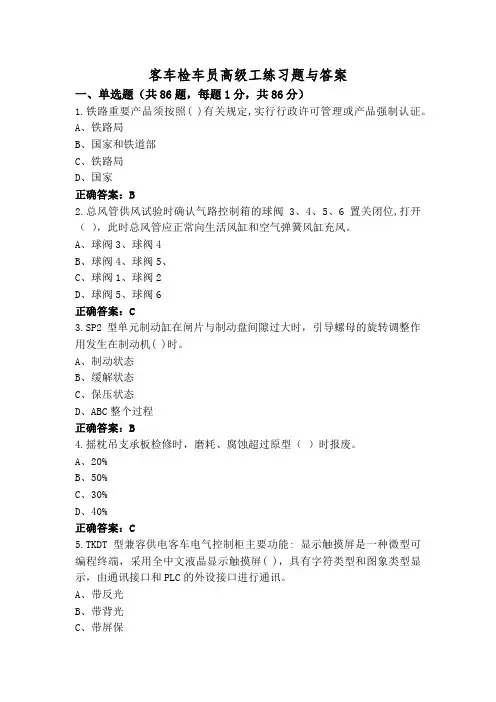 客车检车员高级工练习题与答案

一、单选题（共86题，每题1分，共86分）

1.铁路重要产品须按照( )有关规定,实行行政许可管理或产品强制认证。

A、铁路局

B、国家和铁道部

C、铁路局

D、国家

正确答案：B

2.总风管供风试验时确认气路控制箱的球阀 3、4、5、6 置关闭位,打开（ ），此时总风管应正常向生活风缸和空气弹簧风缸充风。

A、球阀3、球阀4

B、球阀4、球阀5、

C、球阀1、球阀2

D、球阀5、球阀6

正确答案：C

3.SP2 型单元制动缸在闸片与制动盘间隙过大时，引导螺母的旋转调整作用发生在制动机( )时。

A、制动状态

B、缓解状态

C、保压状态

D、ABC整个过程

正确答案：B

4.摇枕吊支承板检修时，磨耗、腐蚀超过原型（ ）时报废。

A、20%

B、50%

C、30%

D、40%

正确答案：C

5.TKDT 型兼容供电客车电气控制柜主要功能: 显示触摸屏是一种微型可编程终端，采用全中文液晶显示触摸屏( )，具有字符类型和图象类型显示，由通讯接口和PLC的外设接口进行通讯。

A、带反光

B、带背光

C、带屏保